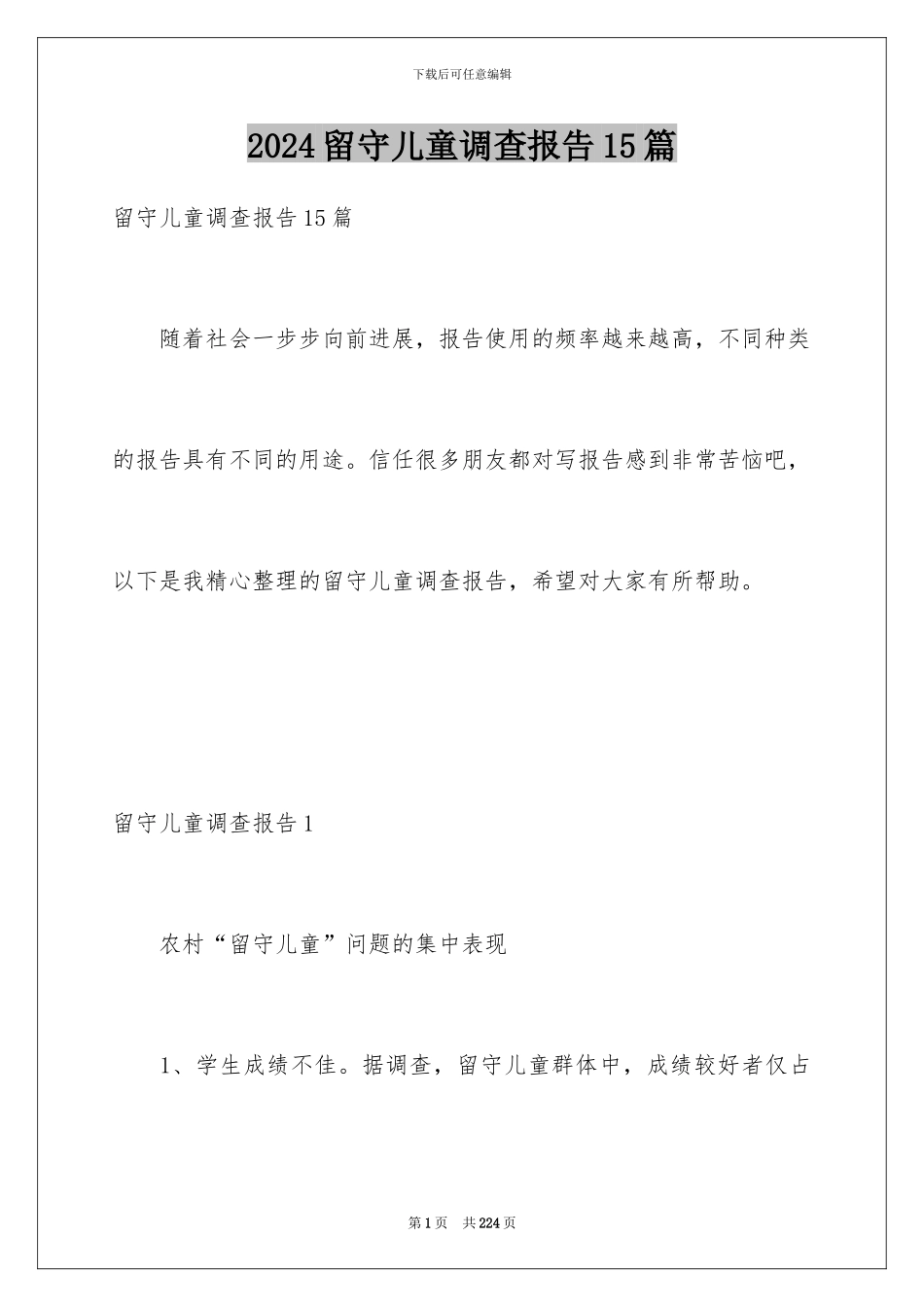 下载后可任意编辑

2024留守儿童调查报告15篇

留守儿童调查报告15篇

随着社会一步步向前进展，报告使用的频率越来越高，不同种类的报告具有不同的用途。信任很多朋友都对写报告感到非常苦恼吧，以下是我精心整理的留守儿童调查报告，希望对大家有所帮助。

留守儿童调查报告1

农村“留守儿童”问题的集中表现

1、学生成绩不佳。据调查，留守儿童群体中，成绩较好者仅占

第1页 共224页